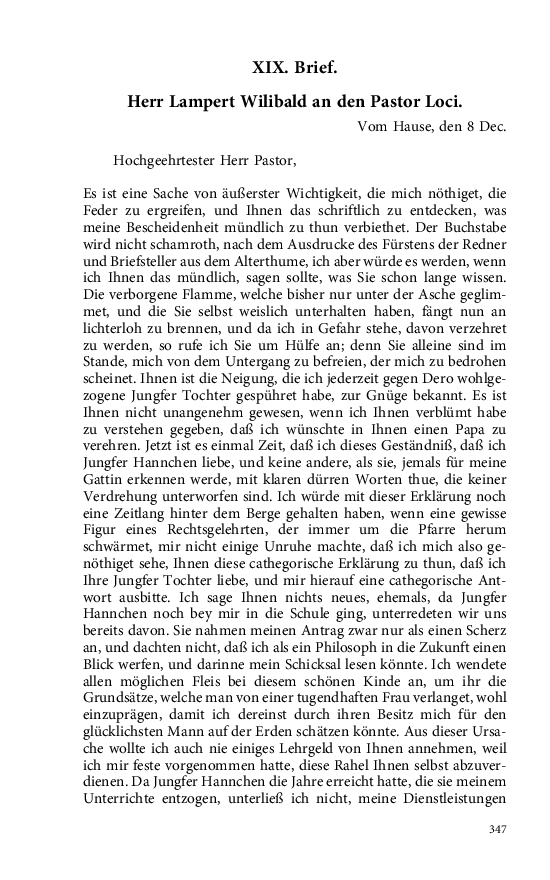 XIX. Brief.

Herr Lampert Wilibald an den Pastor Loci.

Vom Hause, den 8 Dec.

Hochgeehrtester Herr Pastor,

Es ist eine Sache von äußerster Wichtigkeit, die mich nöthiget, die Feder zu ergreifen, und Ihnen das schriftlich zu entdecken, was meine Bescheidenheit mündlich zu thun verbiethet. Der Buchstabe wird nicht schamroth, nach dem Ausdrucke des Fürstens der Redner und Briefsteller aus dem Alterthume, ich aber würde es werden, wenn ich Ihnen das mündlich, sagen sollte, was Sie schon lange wissen. Die verborgene Flamme, welche bisher nur unter der Asche geglimmet, und die Sie selbst weislich unterhalten haben, fängt nun an lichterloh zu brennen, und da ich in Gefahr stehe, davon verzehret zu werden, so rufe ich Sie um Hülfe an; denn Sie alleine sind im Stande, mich von dem Untergang zu befreien, der mich zu bedrohen scheinet. Ihnen ist die Neigung, die ich jederzeit gegen Dero wohlgezogene Jungfer Tochter gespühret habe, zur Gnüge bekannt. Es ist Ihnen nicht unangenehm gewesen, wenn ich Ihnen verblümt habe zu verstehen gegeben, daß ich wünschte in Ihnen einen Papa zu verehren. Jetzt ist es einmal Zeit, daß ich dieses Geständniß, daß ich Jungfer Hannchen liebe, und keine andere, als sie, jemals für meine Gattin erkennen werde, mit klaren dürren Worten thue, die keiner Verdrehung unterworfen sind. Ich würde mit dieser Erklärung noch eine Zeitlang hinter dem Berge gehalten haben, wenn eine gewisse Figur eines Rechtsgelehrten, der immer um die Pfarre herum schwärmet, mir nicht einige Unruhe machte, daß ich mich also genöthiget sehe, Ihnen diese cathegorische Erklärung zu thun, daß ich Ihre Jungfer Tochter liebe, und mir hierauf eine cathegorische Antwort ausbitte. Ich sage Ihnen nichts neues, ehemals, da Jungfer Hannchen noch bey mir in die Schule ging, unterredeten wir uns bereits davon. Sie nahmen meinen Antrag zwar nur als einen Scherz an, und dachten nicht, daß ich als ein Philosoph in die Zukunft einen Blick werfen, und darinne mein Schicksal lesen könnte. Ich wendete allen möglichen Fleis bei diesem schönen Kinde an, um ihr die Grundsätze, welche man von einer tugendhaften Frau verlanget, wohl einzuprägen, damit ich dereinst durch ihren Besitz mich für den glücklichsten Mann auf der Erden schätzen könnte. Aus dieser Ursache wollte ich auch nie einiges Lehrgeld von Ihnen annehmen, weil ich mir feste vorgenommen hatte, diese Rahel Ihnen selbst abzuverdienen. Da Jungfer Hannchen die Jahre erreicht hatte, die sie meinem Unterrichte entzogen, unterließ ich nicht, meine Dienstleistungen

347